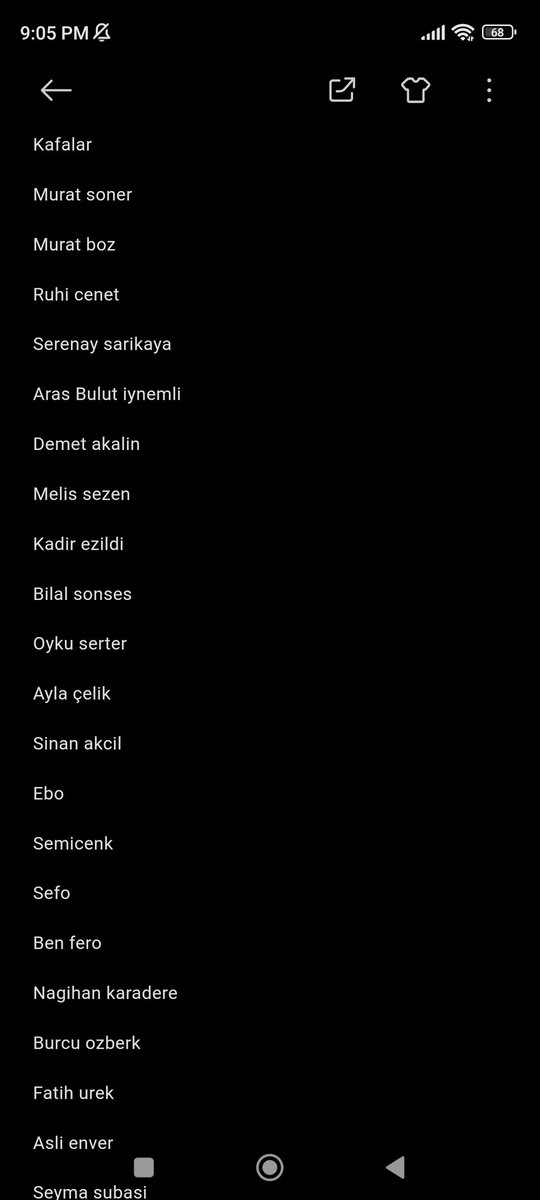 9:05 PM

68

Kafalar

Murat soner

Murat boz

Ruhi cenet

Serenay sarikaya

Aras Bulut iynemli

Demet akalin

Melis sezen

Kadir ezildi

Bilal sonses

Oyku serter

Ayla çelik

Sinan akcil

Ebo

Semicenk

Sefo

Ben fero

Nagihan karadere

Burcu ozberk

Fatih urek

Asli enver

Seyma subasi